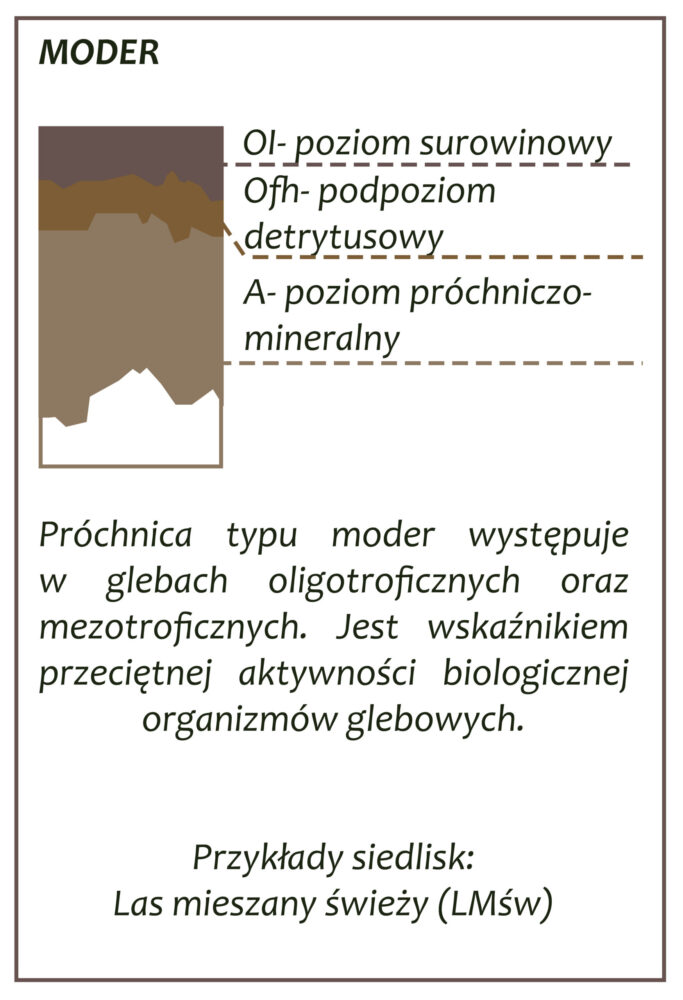 MODER

Ol- poziom surowinowy

Ofh- podpoziom detrytusowy

A- poziom próchniczo-mineralny

Próchnica typu moder występuje w glebach oligotroficznych oraz mezotroficznych. Jest wskaźnikiem przeciętnej aktywności biologicznej organizmów glebowych.

Przykłady siedlisk:
Las mieszany świeży (LMśw)